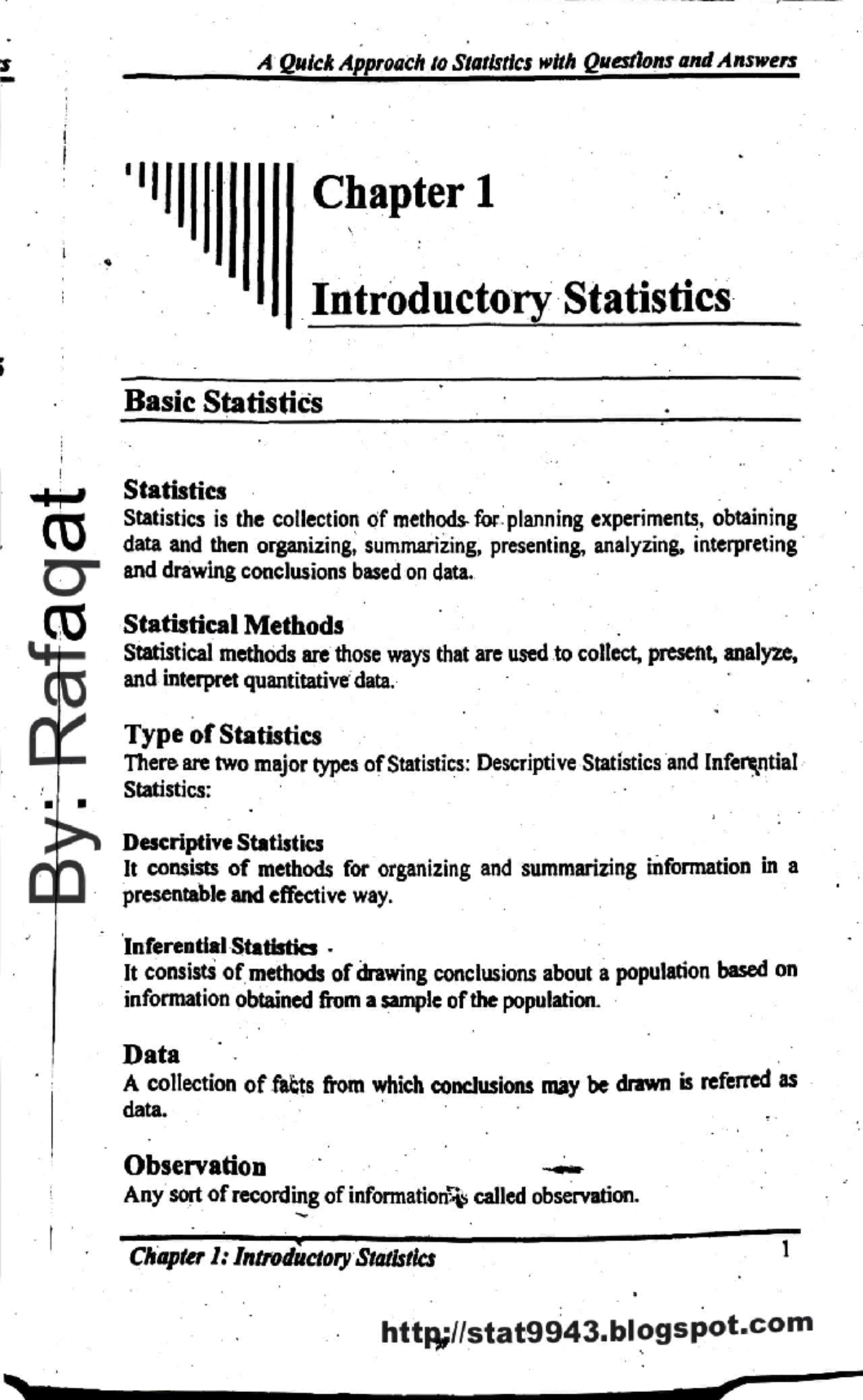 A Quick Approach to Statistics with Questions and Answers

Chapter 1

Introductory Statistics

Basic Statistics

By: Rafaqat

Statistics
Statistics is the collection of methods for planning experiments, obtaining data and then organizing, summarizing, presenting, analyzing, interpreting and drawing conclusions based on data.

Statistical Methods
Statistical methods are those ways that are used to collect, present, analyze, and interpret quantitative data.

Type of Statistics
There are two major types of Statistics: Descriptive Statistics and Inferential Statistics:

Descriptive Statistics
It consists of methods for organizing and summarizing information in a presentable and effective way.

Inferential Statistics
It consists of methods of drawing conclusions about a population based on information obtained from a sample of the population.

Data
A collection of facts from which conclusions may be drawn is referred as data.

Observation
Any sort of recording of information is called observation.

Chapter 1: Introductory Statistics 1

http://stat9943.blogspot.com